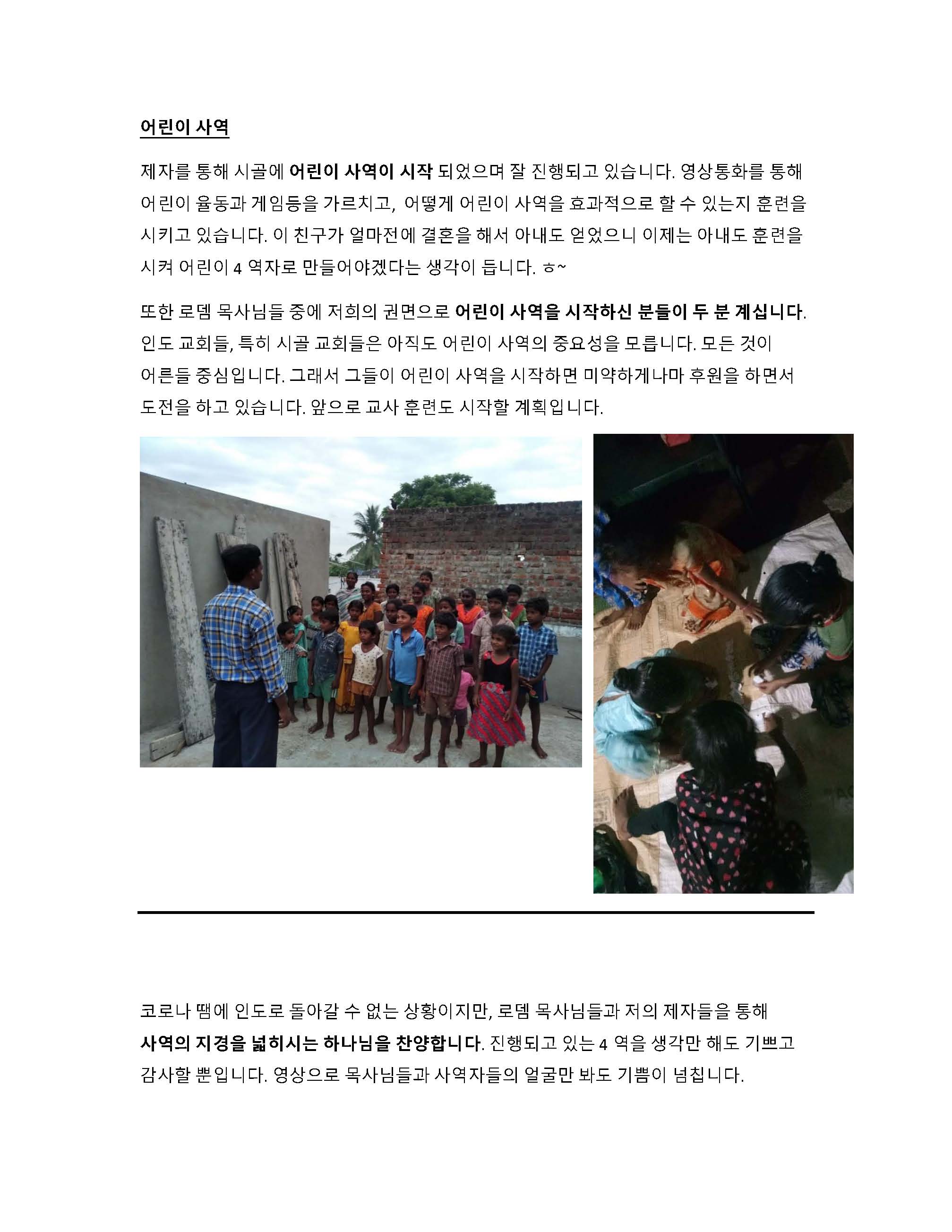 어린이 사역

제자를 통해 시골에 어린이 사역이 시작 되었으며 잘 진행되고 있습니다. 영상통화를 통해 어린이 율동과 게임등을 가르치고, 어떻게 어린이 사역을 효과적으로 할 수 있는지 훈련을 시키고 있습니다. 이 친구가 얼마전에 결혼을 해서 아내도 얻었으니 이제는 아내도 훈련을 시켜 어린이 4 역자로 만들어야겠다는 생각이 듭니다. ㅎ~

또한 로뎀 목사님들 중에 저희의 권면으로 어린이 사역을 시작하신 분들이 두 분 계십니다. 인도 교회들, 특히 시골 교회들은 아직도 어린이 사역의 중요성을 모릅니다. 모든 것이 어른들 중심입니다. 그래서 그들이 어린이 사역을 시작하면 미약하게나마 후원을 하면서 도전을 하고 있습니다. 앞으로 교사 훈련도 시작할 계획입니다.

코로나 땜에 인도로 돌아갈 수 없는 상황이지만, 로뎀 목사님들과 저의 제자들을 통해 사역의 지경을 넓히시는 하나님을 찬양합니다. 진행되고 있는 4 역을 생각만 해도 기쁘고 감사할 뿐입니다. 영상으로 목사님들과 사역자들의 얼굴만 봐도 기쁨이 넘칩니다.